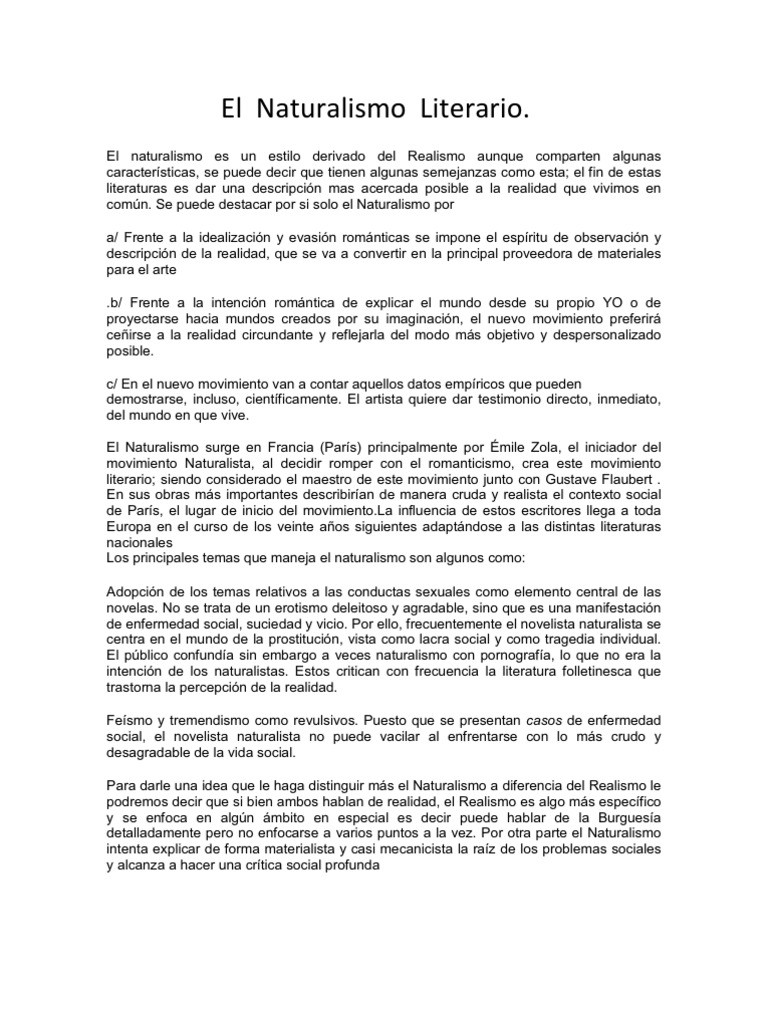 El Naturalismo Literario.

El naturalismo es un estilo derivado del Realismo aunque comparten algunas características, se puede decir que tienen algunas semejanzas como esta; el fin de estas literaturas es dar una descripción mas acercada posible a la realidad que vivimos en común. Se puede destacar por si solo el Naturalismo por

a/ Frente a la idealización y evasión románticas se impone el espíritu de observación y descripción de la realidad, que se va a convertir en la principal proveedora de materiales para el arte

.b/ Frente a la intención romántica de explicar el mundo desde su propio YO o de proyectarse hacia mundos creados por su imaginación, el nuevo movimiento preferirá ceñirse a la realidad circundante y reflejarla del modo más objetivo y despersonalizado posible.

c/ En el nuevo movimiento van a contar aquellos datos empíricos que pueden demostrarse, incluso, científicamente. El artista quiere dar testimonio directo, inmediato, del mundo en que vive.

El Naturalismo surge en Francia (París) principalmente por Émile Zola, el iniciador del movimiento Naturalista, al decidir romper con el romanticismo, crea este movimiento literario; siendo considerado el maestro de este movimiento junto con Gustave Flaubert . En sus obras más importantes describirían de manera cruda y realista el contexto social de París, el lugar de inicio del movimiento.La influencia de estos escritores llega a toda Europa en el curso de los veinte años siguientes adaptándose a las distintas literaturas nacionales
Los principales temas que maneja el naturalismo son algunos como:

Adopción de los temas relativos a las conductas sexuales como elemento central de las novelas. No se trata de un erotismo deleitoso y agradable, sino que es una manifestación de enfermedad social, suciedad y vicio. Por ello, frecuentemente el novelista naturalista se centra en el mundo de la prostitución, vista como lacra social y como tragedia individual. El público confundía sin embargo a veces naturalismo con pornografía, lo que no era la intención de los naturalistas. Estos critican con frecuencia la literatura folletinesca que trastorna la percepción de la realidad.

Feísmo y tremendismo como revulsivos. Puesto que se presentan casos de enfermedad social, el novelista naturalista no puede vacilar al enfrentarse con lo más crudo y desagradable de la vida social.

Para darle una idea que le haga distinguir más el Naturalismo a diferencia del Realismo le podremos decir que si bien ambos hablan de realidad, el Realismo es algo más específico y se enfoca en algún ámbito en especial es decir puede hablar de la Burguesía detalladamente pero no enfocarse a varios puntos a la vez. Por otra parte el Naturalismo intenta explicar de forma materialista y casi mecanicista la raíz de los problemas sociales y alcanza a hacer una crítica social profunda